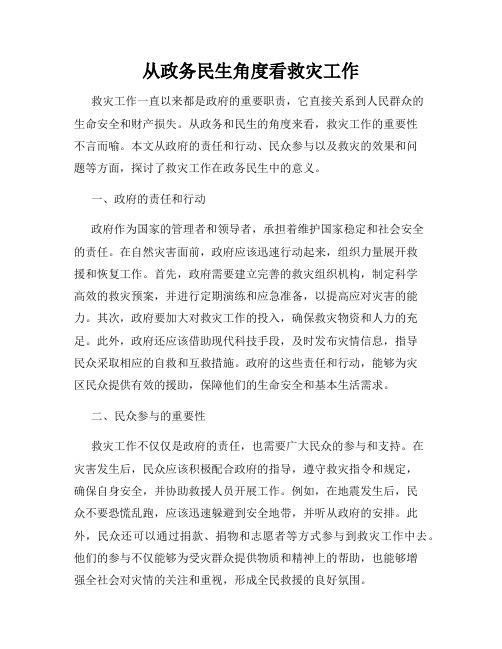 从政务民生角度看救灾工作

救灾工作一直以来都是政府的重要职责，它直接关系到人民群众的生命安全和财产损失。从政务和民生的角度来看，救灾工作的重要性不言而喻。本文从政府的责任和行动、民众参与以及救灾的效果和问题等方面，探讨了救灾工作在政务民生中的意义。

一、政府的责任和行动

政府作为国家的管理者和领导者，承担着维护国家稳定和社会安全的责任。在自然灾害面前，政府应该迅速行动起来，组织力量展开救援和恢复工作。首先，政府需要建立完善的救灾组织机构，制定科学高效的救灾预案，并进行定期演练和应急准备，以提高应对灾害的能力。其次，政府要加大对救灾工作的投入，确保救灾物资和人力的充足。此外，政府还应该借助现代科技手段，及时发布灾情信息，指导民众采取相应的自救和互救措施。政府的这些责任和行动，能够为灾区民众提供有效的援助，保障他们的生命安全和基本生活需求。

二、民众参与的重要性

救灾工作不仅仅是政府的责任，也需要广大民众的参与和支持。在灾害发生后，民众应该积极配合政府的指导，遵守救灾指令和规定，确保自身安全，并协助救援人员开展工作。例如，在地震发生后，民众不要恐慌乱跑，应该迅速躲避到安全地带，并听从政府的安排。此外，民众还可以通过捐款、捐物和志愿者等方式参与到救灾工作中去。他们的参与不仅能够为受灾群众提供物质和精神上的帮助，也能够增强全社会对灾情的关注和重视，形成全民救援的良好氛围。